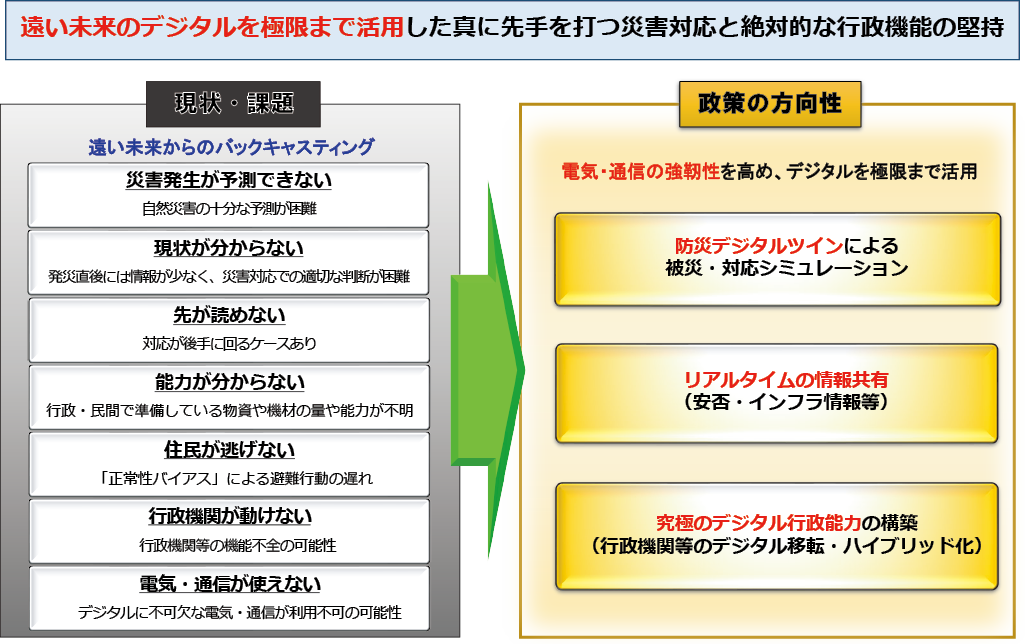 遠い未来のデジタルを極限まで活用した真に先手を打つ災害対応と絶対的な行政機能の堅持

現状・課題

遠い未来からのバックキャスティング

災害発生が予測できない
自然災害の十分な予測が困難

現状が分からない
発災直後には情報が少なく、災害対応での適切な判断が困難

先が読めない
対応が後手に回るケースあり

能力が分からない
行政・民間で準備している物資や機材の量や能力が不明

住民が逃げない
「正常性バイアス」による避難行動の遅れ

行政機関が動けない
行政機関等の機能不全の可能性

電気・通信が使えない
デジタルに不可欠な電気・通信が利用不可の可能性

政策の方向性

電気・通信の強靭性を高め、デジタルを極限まで活用

防災デジタルツインによる
被災・対応シミュレーション

リアルタイムの情報共有
（安否・インフラ情報等）

究極のデジタル行政能力の構築
（行政機関等のデジタル移転・ハイブリッド化）